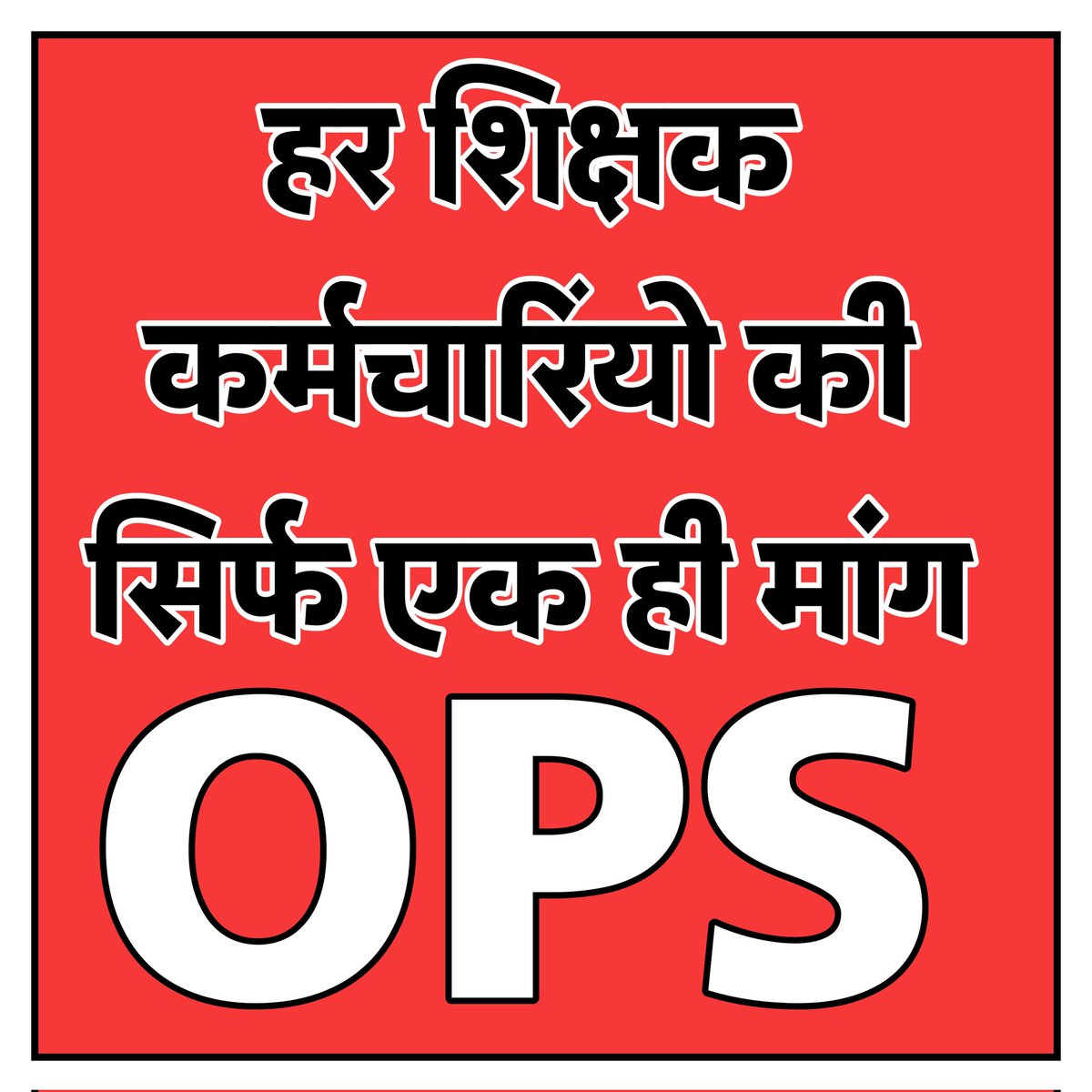 हर शिक्षक कर्मचारिंयो की सिर्फ एक ही मांग

OPS